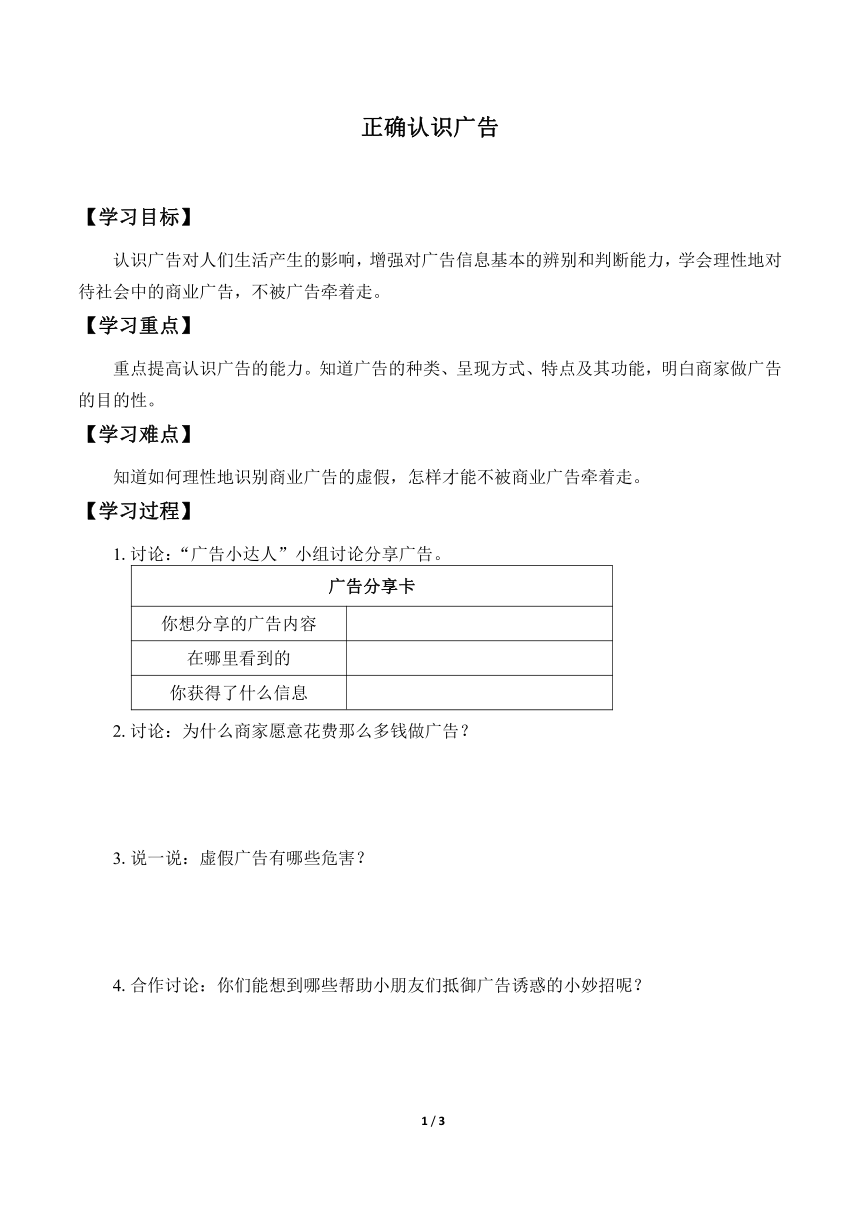 正确认识广告

【学习目标】

认识广告对人们生活产生的影响，增强对广告信息基本的辨别和判断能力，学会理性地对待社会中的商业广告，不被广告牵着走。

【学习重点】

重点提高认识广告的能力。知道广告的种类、呈现方式、特点及其功能，明白商家做广告的目的性。

【学习难点】

知道如何理性地识别商业广告的虚假，怎样才能不被商业广告牵着走。

【学习过程】

1. 讨论：“广告小达人”小组讨论分享广告。

| 广告分享卡 | |
|---|---|
| 你想分享的广告内容 | |
| 在哪里看到的 | |
| 你获得了什么信息 | |

2. 讨论：为什么商家愿意花费那么多钱做广告？

3. 说一说：虚假广告有哪些危害？

4. 合作讨论：你们能想到哪些帮助小朋友们抵御广告诱惑的小妙招呢？

1 / 3